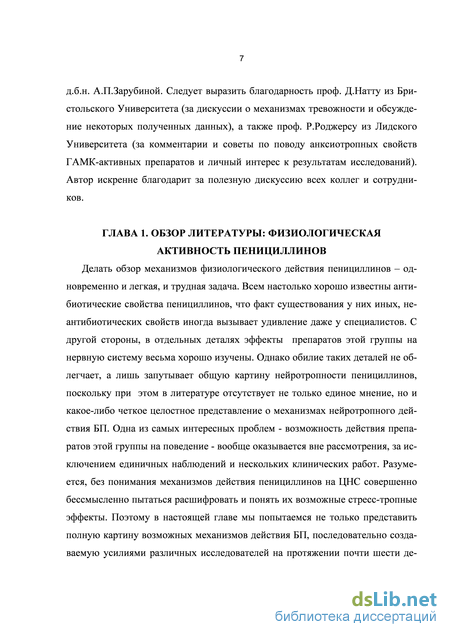 7

д.б.н. А.П.Зарубиной. Следует выразить благодарность проф. Д.Натту из Бристольского Университета (за дискуссии о механизмах тревожности и обсуждение некоторых полученных данных), а также проф. Р.Роджерсу из Лидского Университета (за комментарии и советы по поводу анксиотропных свойств ГАМК-активных препаратов и личный интерес к результатам исследований). Автор искренне благодарит за полезную дискуссию всех коллег и сотрудников.

ГЛАВА 1. ОБЗОР ЛИТЕРАТУРЫ: ФИЗИОЛОГИЧЕСКАЯ АКТИВНОСТЬ ПЕНИЦИЛЛИНОВ

Делать обзор механизмов физиологического действия пенициллинов – одновременно и легкая, и трудная задача. Всем настолько хорошо известны антибиотические свойства пенициллинов, что факт существования у них иных, неантибиотических свойств иногда вызывает удивление даже у специалистов. С другой стороны, в отдельных деталях эффекты препаратов этой группы на нервную систему весьма хорошо изучены. Однако обилие таких деталей не облегчает, а лишь запутывает общую картину нейротропности пенициллинов, поскольку при этом в литературе отсутствует не только единое мнение, но и какое-либо четкое целостное представление о механизмах нейротропного действия БП. Одна из самых интересных проблем - возможность действия препаратов этой группы на поведение - вообще оказывается вне рассмотрения, за исключением единичных наблюдений и нескольких клинических работ. Разумеется, без понимания механизмов действия пенициллинов на ЦНС совершенно бессмысленно пытаться расшифровать и понять их возможные стресс-тропные эффекты. Поэтому в настоящей главе мы попытаемся не только представить полную картину возможных механизмов действия БП, последовательно создаваемую усилиями различных исследователей на протяжении почти шести де-

dsLib.net
библиотека диссертаций